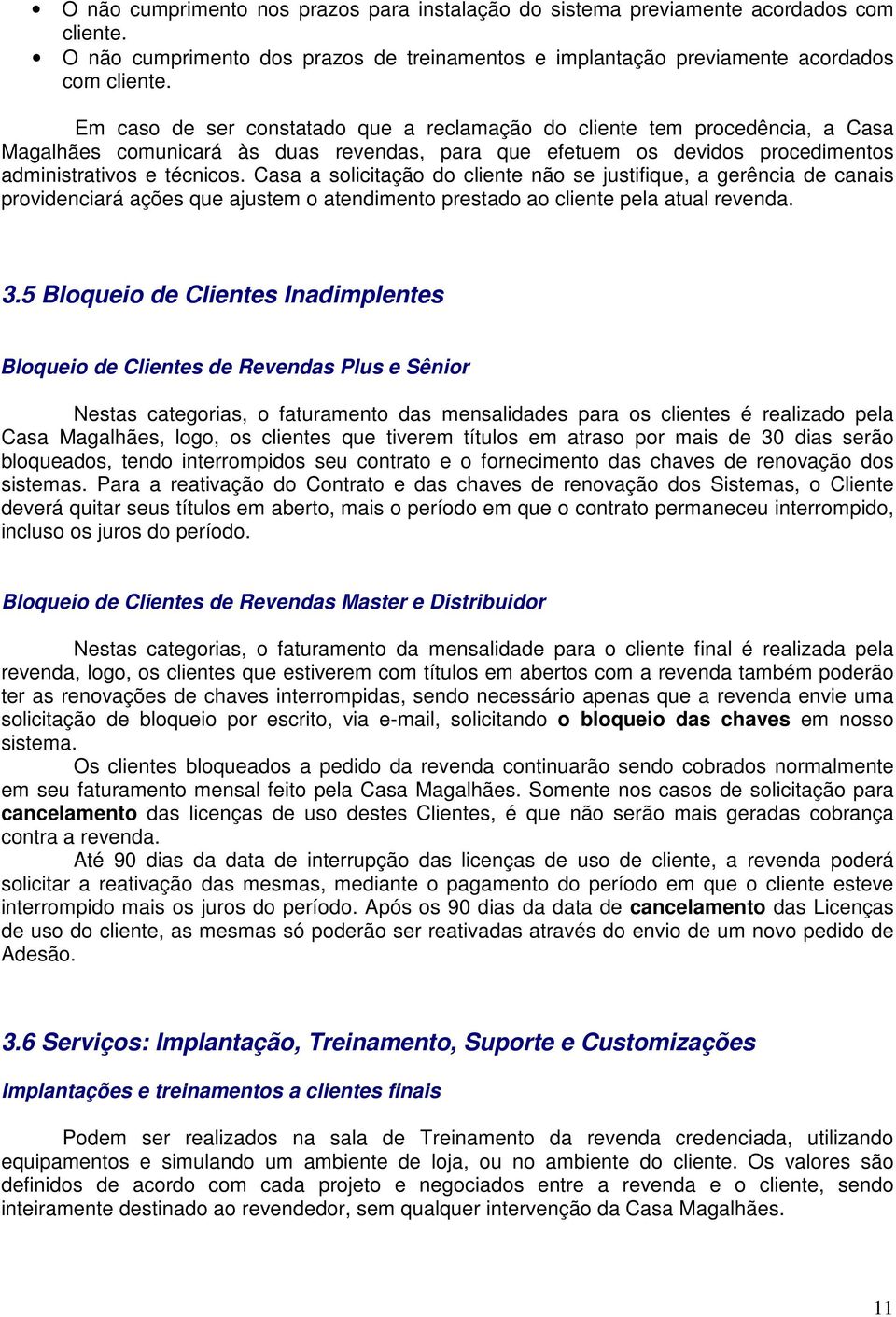 • O não cumprimento nos prazos para instalação do sistema previamente acordados com cliente.
• O não cumprimento dos prazos de treinamentos e implantação previamente acordados com cliente.

Em caso de ser constatado que a reclamação do cliente tem procedência, a Casa Magalhães comunicará às duas revendas, para que efetuem os devidos procedimentos administrativos e técnicos. Casa a solicitação do cliente não se justifique, a gerência de canais providenciará ações que ajustem o atendimento prestado ao cliente pela atual revenda.

3.5 Bloqueio de Clientes Inadimplentes

Bloqueio de Clientes de Revendas Plus e Sênior

Nestas categorias, o faturamento das mensalidades para os clientes é realizado pela Casa Magalhães, logo, os clientes que tiverem títulos em atraso por mais de 30 dias serão bloqueados, tendo interrompidos seu contrato e o fornecimento das chaves de renovação dos sistemas. Para a reativação do Contrato e das chaves de renovação dos Sistemas, o Cliente deverá quitar seus títulos em aberto, mais o período em que o contrato permaneceu interrompido, incluso os juros do período.

Bloqueio de Clientes de Revendas Master e Distribuidor

Nestas categorias, o faturamento da mensalidade para o cliente final é realizada pela revenda, logo, os clientes que estiverem com títulos em abertos com a revenda também poderão ter as renovações de chaves interrompidas, sendo necessário apenas que a revenda envie uma solicitação de bloqueio por escrito, via e-mail, solicitando o bloqueio das chaves em nosso sistema.
Os clientes bloqueados a pedido da revenda continuarão sendo cobrados normalmente em seu faturamento mensal feito pela Casa Magalhães. Somente nos casos de solicitação para cancelamento das licenças de uso destes Clientes, é que não serão mais geradas cobrança contra a revenda.
Até 90 dias da data de interrupção das licenças de uso de cliente, a revenda poderá solicitar a reativação das mesmas, mediante o pagamento do período em que o cliente esteve interrompido mais os juros do período. Após os 90 dias da data de cancelamento das Licenças de uso do cliente, as mesmas só poderão ser reativadas através do envio de um novo pedido de Adesão.

3.6 Serviços: Implantação, Treinamento, Suporte e Customizações

Implantações e treinamentos a clientes finais

Podem ser realizados na sala de Treinamento da revenda credenciada, utilizando equipamentos e simulando um ambiente de loja, ou no ambiente do cliente. Os valores são definidos de acordo com cada projeto e negociados entre a revenda e o cliente, sendo inteiramente destinado ao revendedor, sem qualquer intervenção da Casa Magalhães.

11